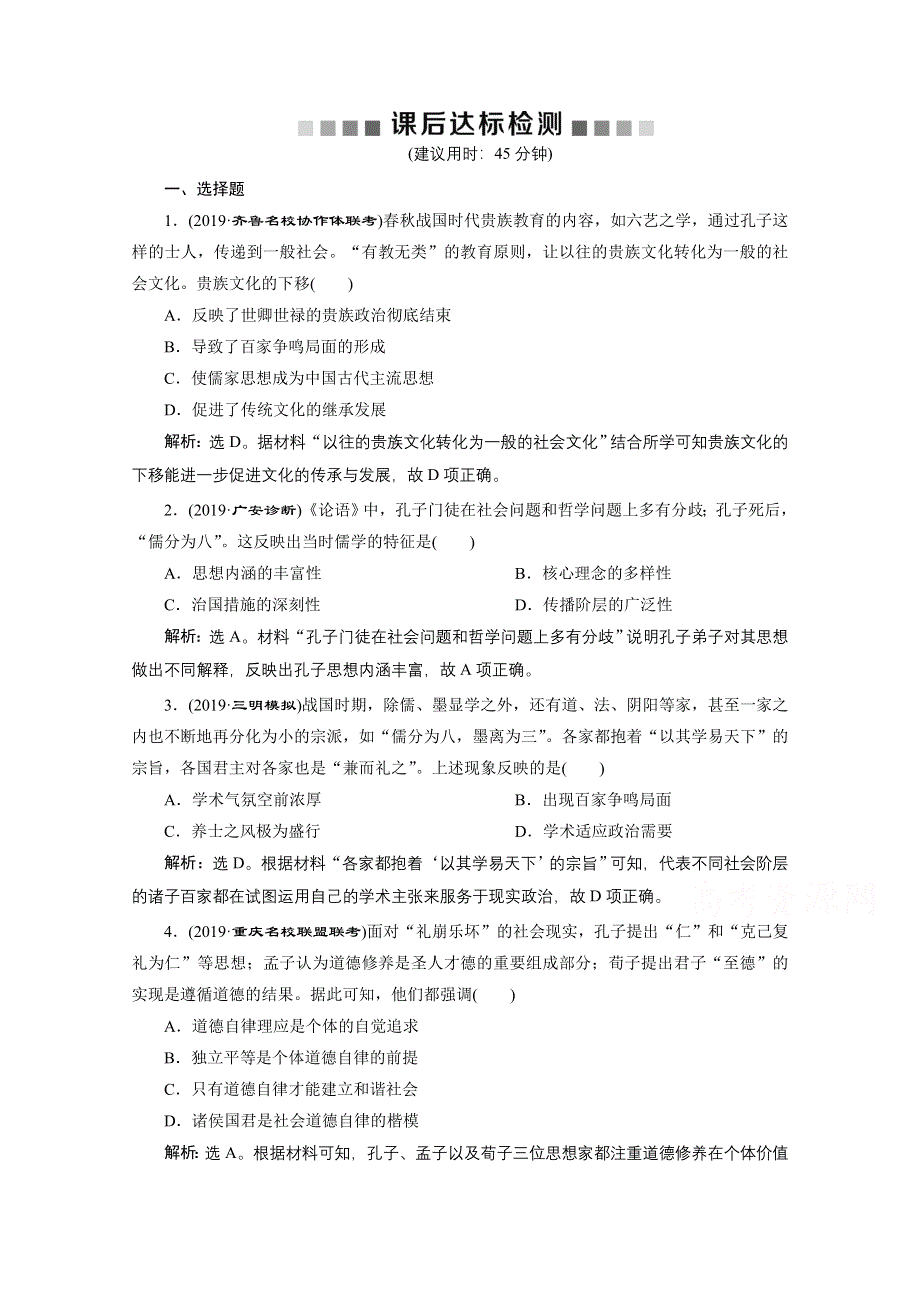 课后达标检测
(建议用时：45 分钟)

一、选择题

1．(2019·齐鲁名校协作体联考)春秋战国时代贵族教育的内容，如六艺之学，通过孔子这样的士人，传递到一般社会。“有教无类”的教育原则，让以往的贵族文化转化为一般的社会文化。贵族文化的下移(　　)

A．反映了世卿世禄的贵族政治彻底结束

B．导致了百家争鸣局面的形成

C．使儒家思想成为中国古代主流思想

D．促进了传统文化的继承发展

解析：选 D。据材料“以往的贵族文化转化为一般的社会文化”结合所学可知贵族文化的下移能进一步促进文化的传承与发展，故 D 项正确。

2．(2019·广安诊断)《论语》中，孔子门徒在社会问题和哲学问题上多有分歧；孔子死后，“儒分为八”。这反映出当时儒学的特征是(　　)

A．思想内涵的丰富性

B．核心理念的多样性

C．治国措施的深刻性

D．传播阶层的广泛性

解析：选 A。材料“孔子门徒在社会问题和哲学问题上多有分歧”说明孔子弟子对其思想做出不同解释，反映出孔子思想内涵丰富，故 A 项正确。

3．(2019·三明模拟)战国时期，除儒、墨显学之外，还有道、法、阴阳等家，甚至一家之内也不断地再分化为小的宗派，如“儒分为八，墨离为三”。各家都抱着“以其学易天下”的宗旨，各国君主对各家也是“兼而礼之”。上述现象反映的是(　　)

A．学术气氛空前浓厚

B．出现百家争鸣局面

C．养士之风极为盛行

D．学术适应政治需要

解析：选 D。根据材料“各家都抱着‘以其学易天下’的宗旨”可知，代表不同社会阶层的诸子百家都在试图运用自己的学术主张来服务于现实政治，故 D 项正确。

高考资源网

4．(2019·重庆名校联盟联考)面对“礼崩乐坏”的社会现实，孔子提出“仁”和“克己复礼为仁”等思想；孟子认为道德修养是圣人才德的重要组成部分；荀子提出君子“至德”的实现是遵循道德的结果。据此可知，他们都强调(　　)

A．道德自律理应是个体的自觉追求

B．独立平等是个体道德自律的前提

C．只有道德自律才能建立和谐社会

D．诸侯国君是社会道德自律的楷模

解析：选 A。根据材料可知，孔子、孟子以及荀子三位思想家都注重道德修养在个体价值